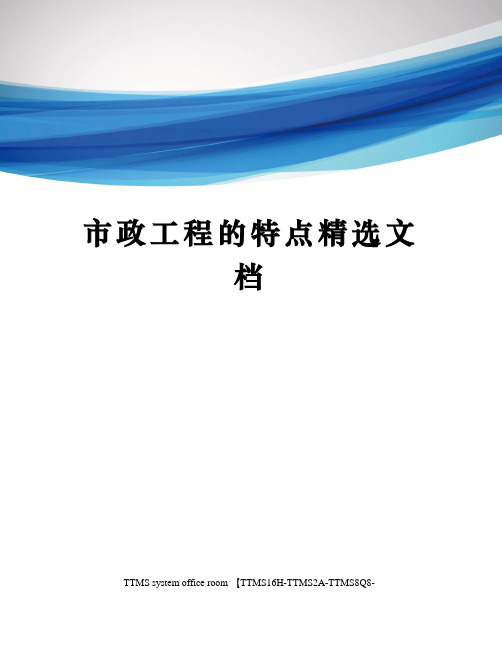 市政工程的特点精选文档

TTMS system office room 【TTMS16H-TTMS2A-TTMS8Q8-